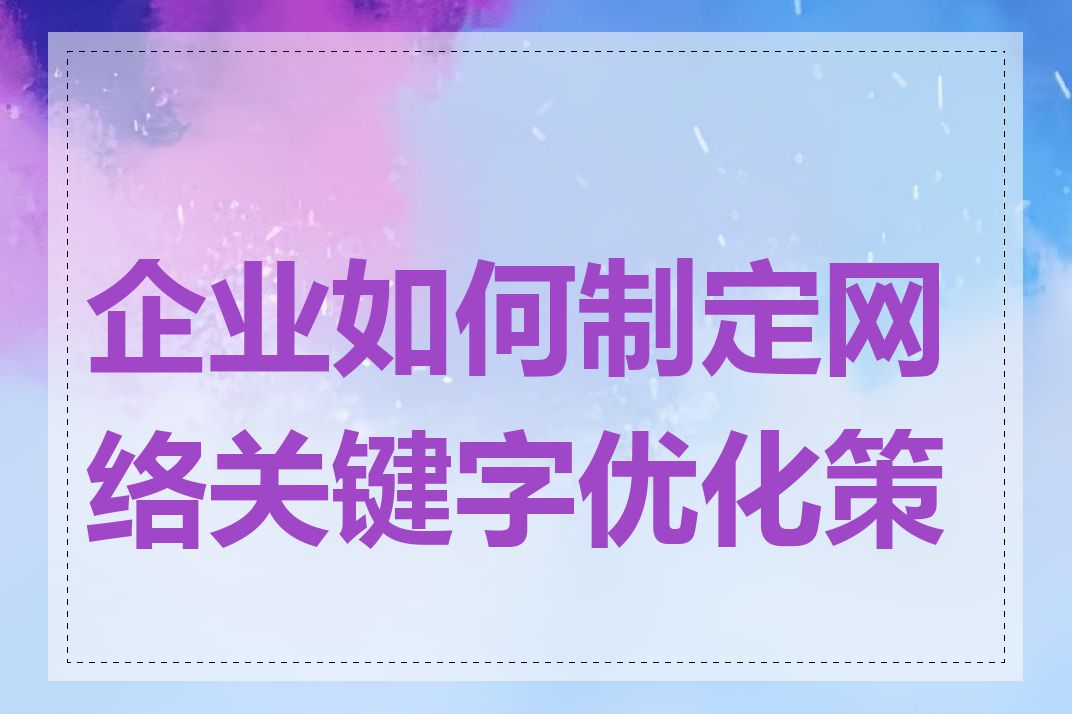 企业如何制定网络关键字优化策